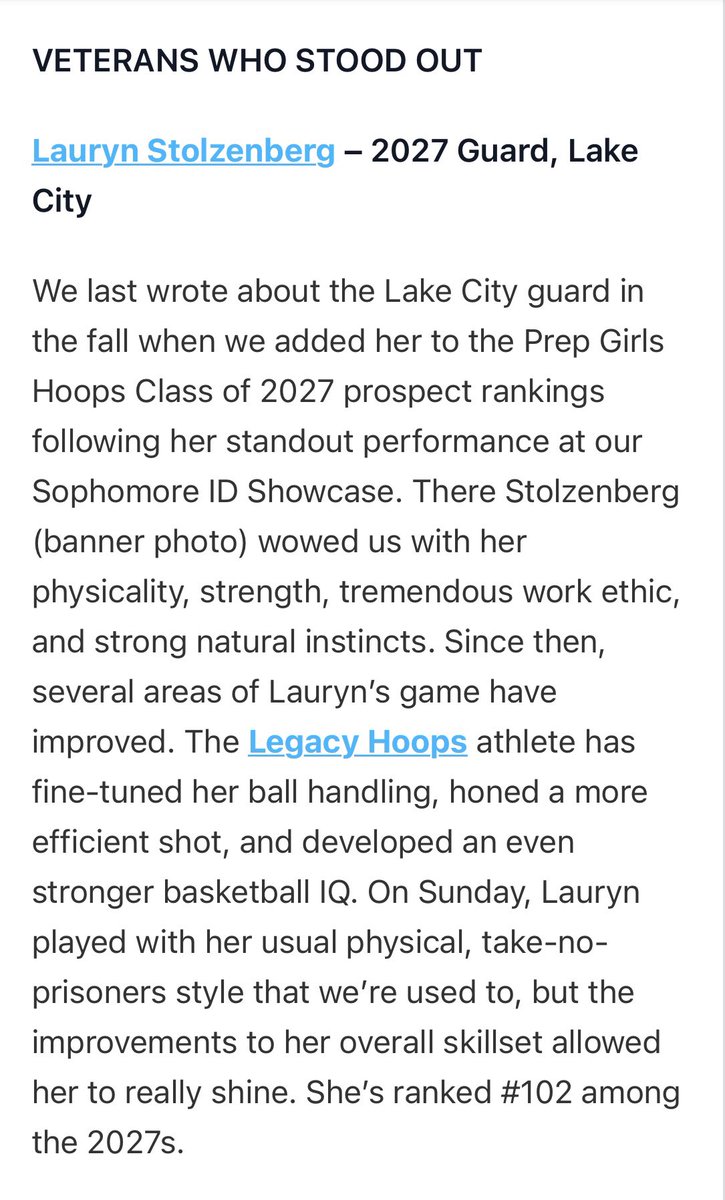 VETERANS WHO STOOD OUT

Lauryn Stolzenberg – 2027 Guard, Lake City

We last wrote about the Lake City guard in the fall when we added her to the Prep Girls Hoops Class of 2027 prospect rankings following her standout performance at our Sophomore ID Showcase. There Stolzenberg (banner photo) wowed us with her physicality, strength, tremendous work ethic, and strong natural instincts. Since then, several areas of Lauryn's game have improved. The Legacy Hoops athlete has fine-tuned her ball handling, honed a more efficient shot, and developed an even stronger basketball IQ. On Sunday, Lauryn played with her usual physical, take-no-prisoners style that we're used to, but the improvements to her overall skillset allowed her to really shine. She's ranked #102 among the 2027s.